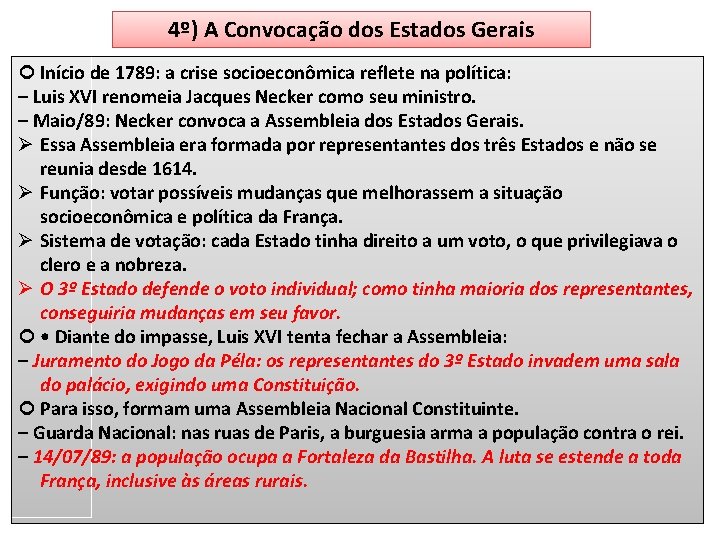 4º) A Convocação dos Estados Gerais

○ Início de 1789: a crise socioeconômica reflete na política:
– Luis XVI renomeia Jacques Necker como seu ministro.
– Maio/89: Necker convoca a Assembleia dos Estados Gerais.
➢ Essa Assembleia era formada por representantes dos três Estados e não se reunia desde 1614.
➢ Função: votar possíveis mudanças que melhorassem a situação socioeconômica e política da França.
➢ Sistema de votação: cada Estado tinha direito a um voto, o que privilegiava o clero e a nobreza.
➢ O 3º Estado defende o voto individual; como tinha maioria dos representantes, conseguiria mudanças em seu favor.
○ • Diante do impasse, Luis XVI tenta fechar a Assembleia:
– Juramento do Jogo da Péla: os representantes do 3º Estado invadem uma sala do palácio, exigindo uma Constituição.
○ Para isso, formam uma Assembleia Nacional Constituinte.
– Guarda Nacional: nas ruas de Paris, a burguesia arma a população contra o rei.
– 14/07/89: a população ocupa a Fortaleza da Bastilha. A luta se estende a toda França, inclusive às áreas rurais.